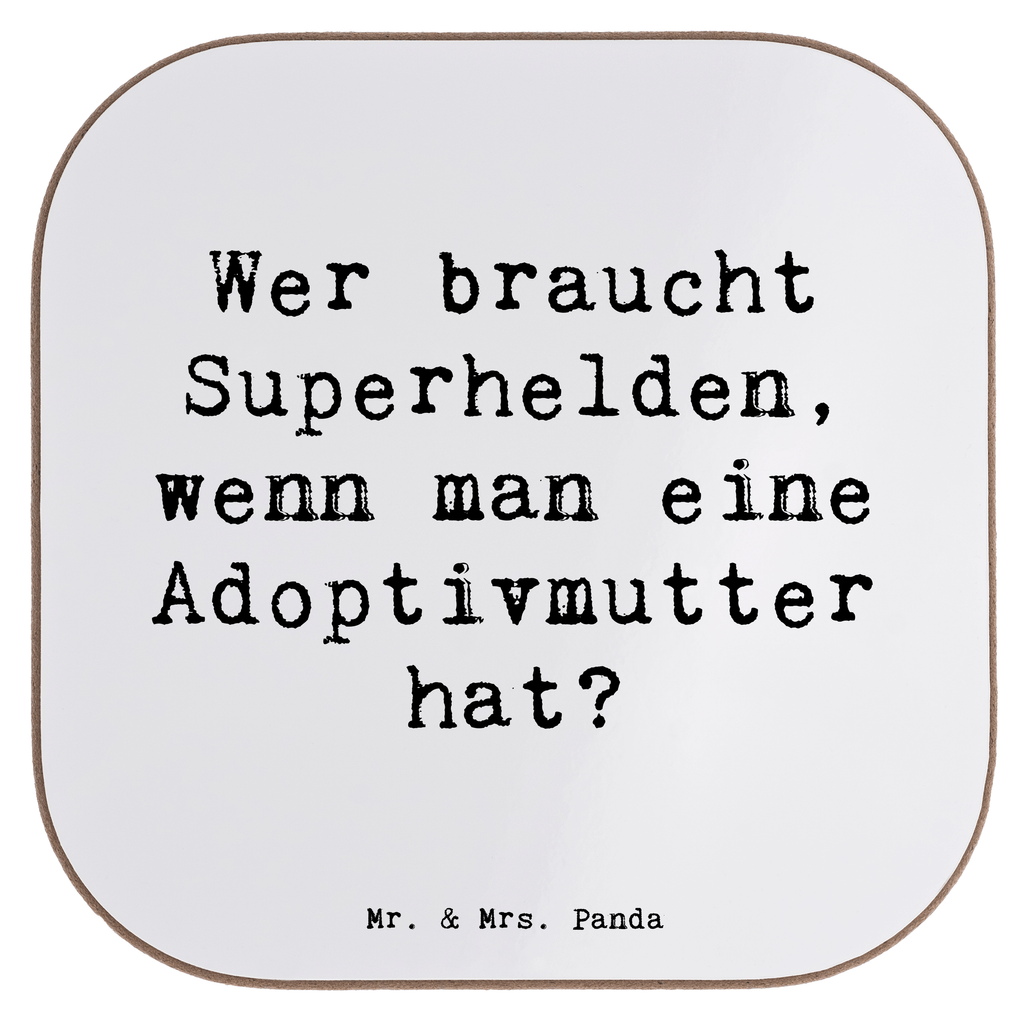 Wer braucht Superhelden, wenn man eine Adoptivmutter hat?

Mr. & Mrs. Panda